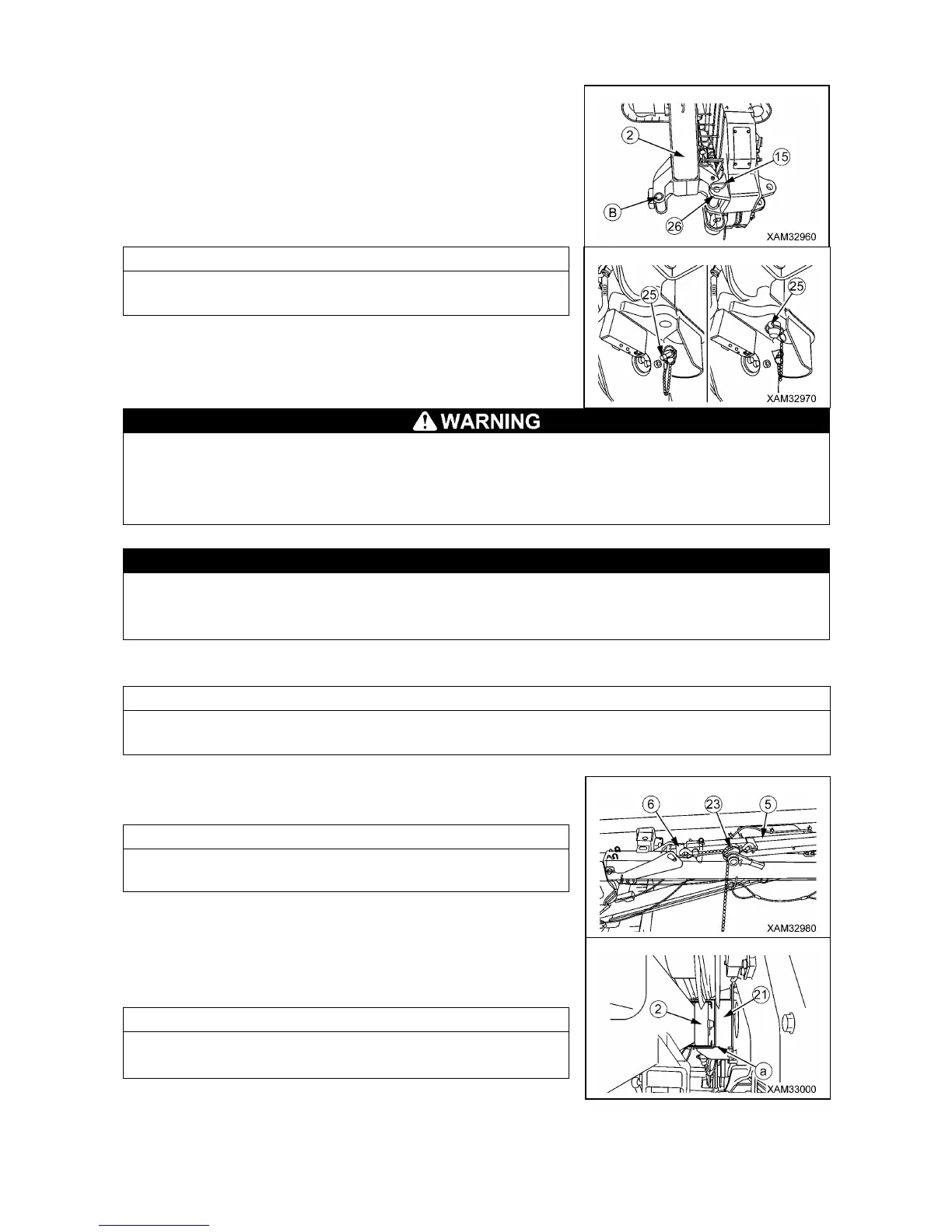 2
15
B
26
XAM32960

25
25
XAM32970

WARNING

6
23
5
XAM32980

2
21
a
XAM33000